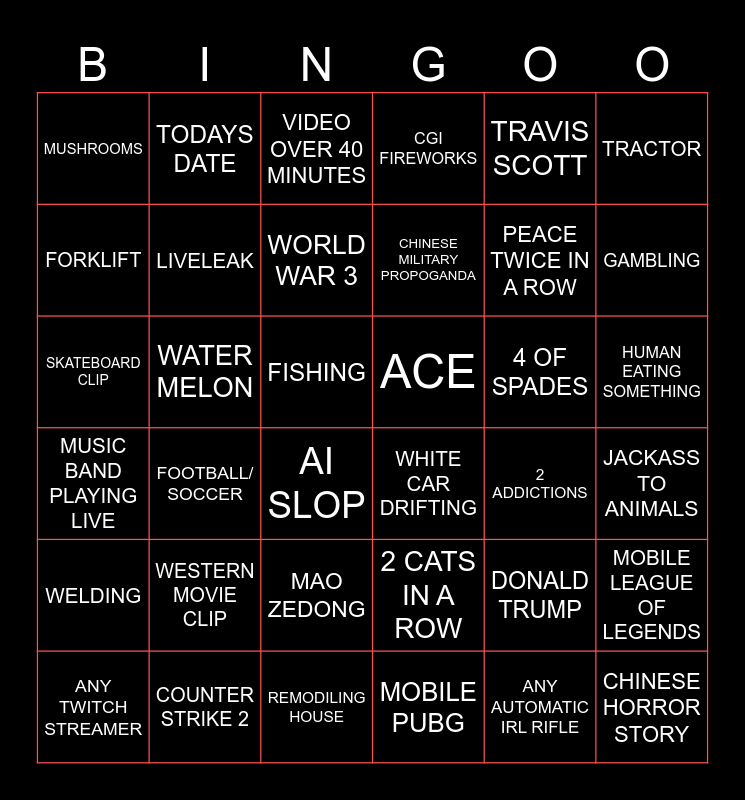 | B | I | N | G | O | O |
|---|---|---|---|---|---|
| MUSHROOMS | TODAYS DATE | VIDEO OVER 40 MINUTES | CGI FIREWORKS | TRAVIS SCOTT | TRACTOR |
| FORKLIFT | LIVELEAK | WORLD WAR 3 | CHINESE MILITARY PROPOGANDA | PEACE TWICE IN A ROW | GAMBLING |
| SKATEBOARD CLIP | WATER MELON | FISHING | ACE | 4 OF SPADES | HUMAN EATING SOMETHING |
| MUSIC BAND PLAYING LIVE | FOOTBALL/ SOCCER | AI SLOP | WHITE CAR DRIFTING | 2 ADDICTIONS | JACKASS TO ANIMALS |
| WELDING | WESTERN MOVIE CLIP | MAO ZEDONG | 2 CATS IN A ROW | DONALD TRUMP | MOBILE LEAGUE OF LEGENDS |
| ANY TWITCH STREAMER | COUNTER STRIKE 2 | REMODILING HOUSE | MOBILE PUBG | ANY AUTOMATIC IRL RIFLE | CHINESE HORROR STORY |